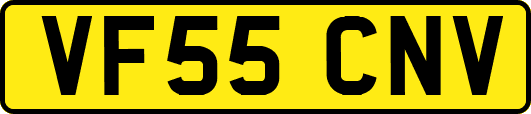 VF55 CNV